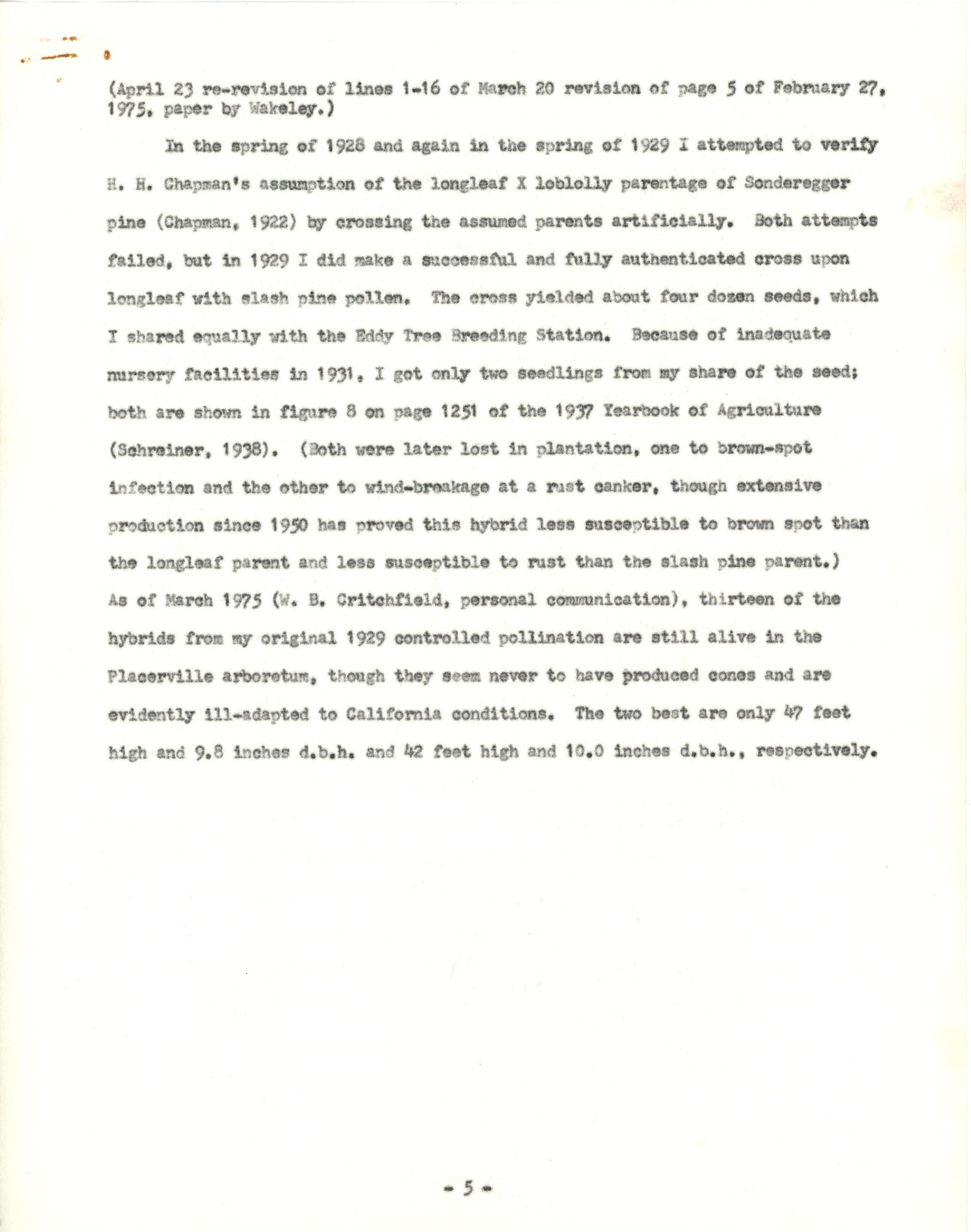 (April 23 re-revision of lines 1-16 of March 20 revision of page 5 of February 27, 1975, paper by Wakeley.)

In the spring of 1928 and again in the spring of 1929 I attempted to verify H. H. Chapman's assumption of the longleaf X loblolly parentage of Sonderegger pine (Chapman, 1922) by crossing the assumed parents artificially. Both attempts failed, but in 1929 I did make a successful and fully authenticated cross upon longleaf with slash pine pollen. The cross yielded about four dozen seeds, which I shared equally with the Eddy Tree Breeding Station. Because of inadequate nursery facilities in 1931, I got only two seedlings from my share of the seed; both are shown in figure 8 on page 1251 of the 1937 Yearbook of Agriculture (Schreiner, 1938). (Both were later lost in plantation, one to brown-spot infection and the other to wind-breakage at a rust canker, though extensive production since 1950 has proved this hybrid less susceptible to brown spot than the longleaf parent and less susceptible to rust than the slash pine parent.) As of March 1975 (W. B. Critchfield, personal communication), thirteen of the hybrids from my original 1929 controlled pollination are still alive in the Placerville arboretum, though they seem never to have produced cones and are evidently ill-adapted to California conditions. The two best are only 47 feet high and 9.8 inches d.b.h. and 42 feet high and 10.0 inches d.b.h., respectively.

- 5 -